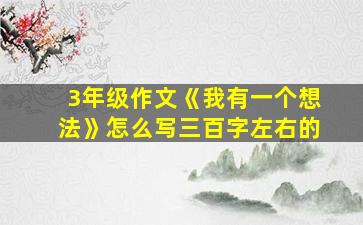 3年级作文《我有一个想法》怎么写三百字左右的